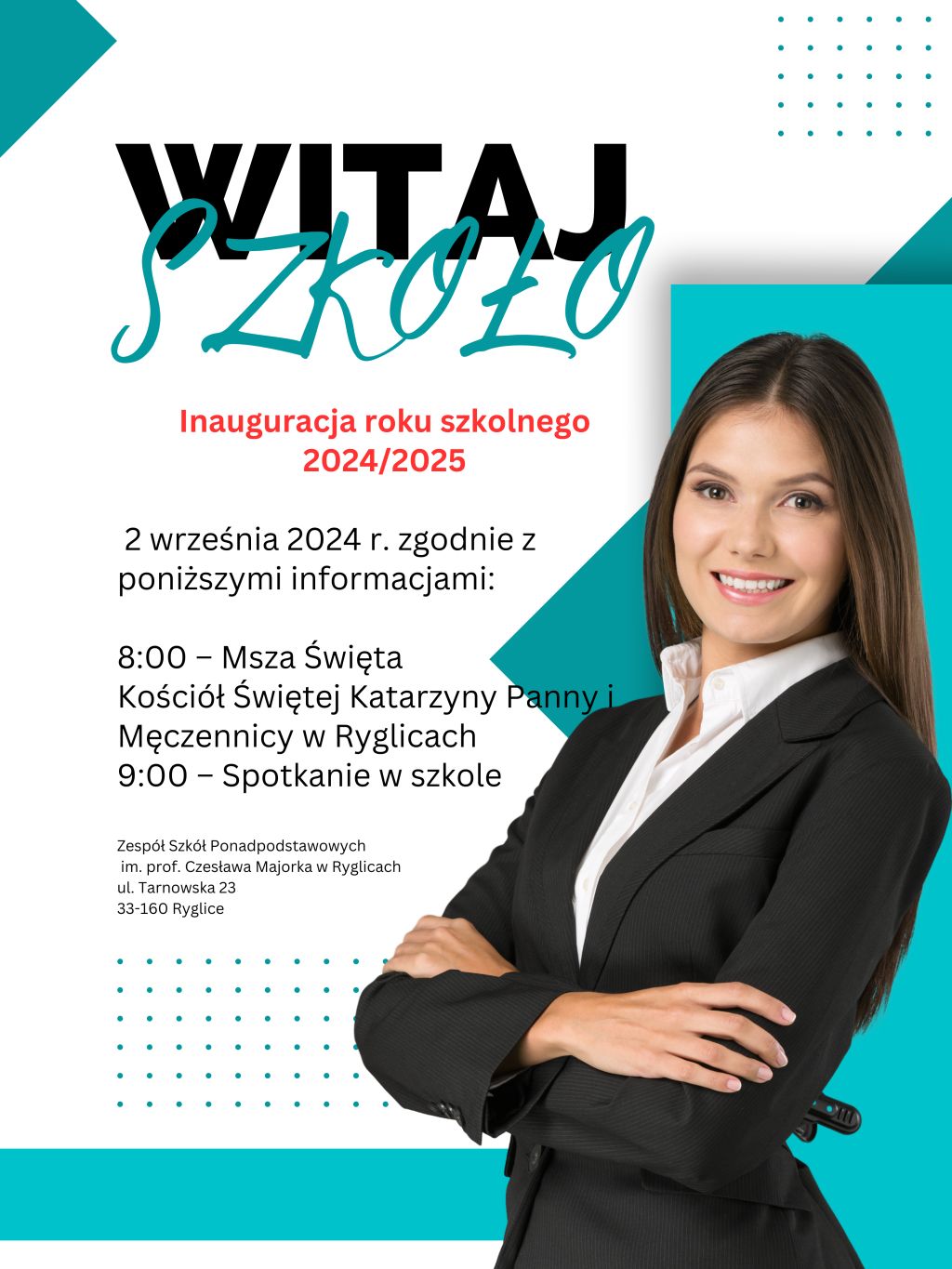 WITAJ
SZKOŁO

Inauguracja roku szkolnego
2024/2025

2 września 2024 r. zgodnie z poniższymi informacjami:

8:00 – Msza Święta
Kościół Świętej Katarzyny Panny i Męczennicy w Ryglicach
9:00 – Spotkanie w szkole

Zespół Szkół Ponadpodstawowych
im. prof. Czesława Majorka w Ryglicach
ul. Tarnowska 23
33-160 Ryglice